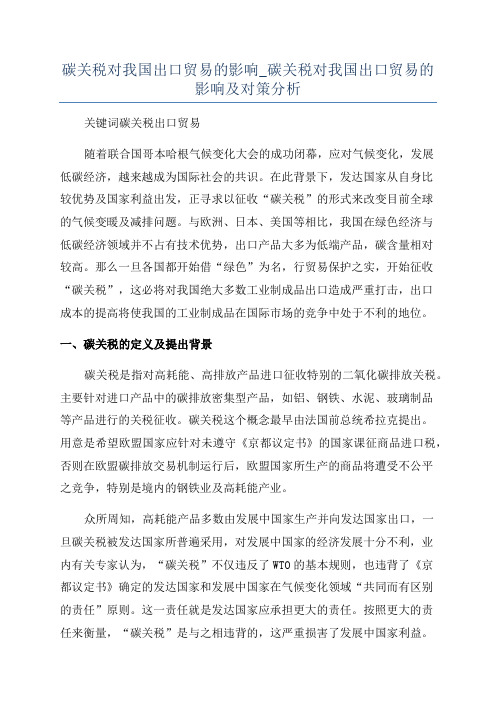 碳关税对我国出口贸易的影响_碳关税对我国出口贸易的影响及对策分析

关键词碳关税出口贸易

随着联合国哥本哈根气候变化大会的成功闭幕，应对气候变化，发展低碳经济，越来越成为国际社会的共识。在此背景下，发达国家从自身比较优势及国家利益出发，正寻求以征收“碳关税”的形式来改变目前全球的气候变暖及减排问题。与欧洲、日本、美国等相比，我国在绿色经济与低碳经济领域并不占有技术优势，出口产品大多为低端产品，碳含量相对较高。那么一旦各国都开始借“绿色”为名，行贸易保护之实，开始征收“碳关税”，这必将对我国绝大多数工业制成品出口造成严重打击，出口成本的提高将使我国的工业制成品在国际市场的竞争中处于不利的地位。

一、碳关税的定义及提出背景

碳关税是指对高耗能、高排放产品进口征收特别的二氧化碳排放关税。主要针对进口产品中的碳排放密集型产品，如铝、钢铁、水泥、玻璃制品等产品进行的关税征收。碳关税这个概念最早由法国前总统希拉克提出。用意是希望欧盟国家应针对未遵守《京都议定书》的国家课征商品进口税，否则在欧盟碳排放交易机制运行后，欧盟国家所生产的商品将遭受不公平之竞争，特别是境内的钢铁业及高耗能产业。

众所周知，高耗能产品多数由发展中国家生产并向发达国家出口，一旦碳关税被发达国家所普遍采用，对发展中国家的经济发展十分不利，业内有关专家认为，“碳关税”不仅违反了WTO的基本规则，也违背了《京都议定书》确定的发达国家和发展中国家在气候变化领域“共同而有区别的责任”原则。这一责任就是发达国家应承担更大的责任。按照更大的责任来衡量，“碳关税”是与之相违背的，这严重损害了发展中国家利益。